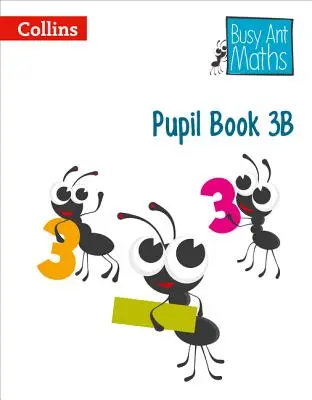 Collins

Busy Ant Maths

Pupil Book 3B

3

3